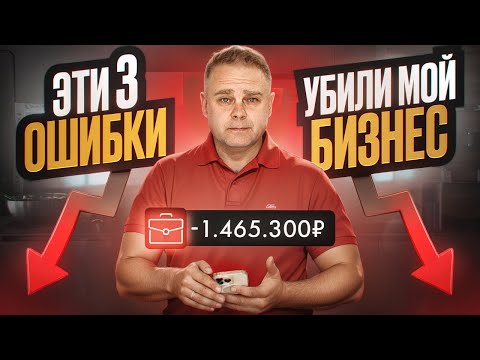 ЭТИ 3 ОШИБКИ

УБИЛИ МОЙ БИЗНЕС

-1.465.300₽